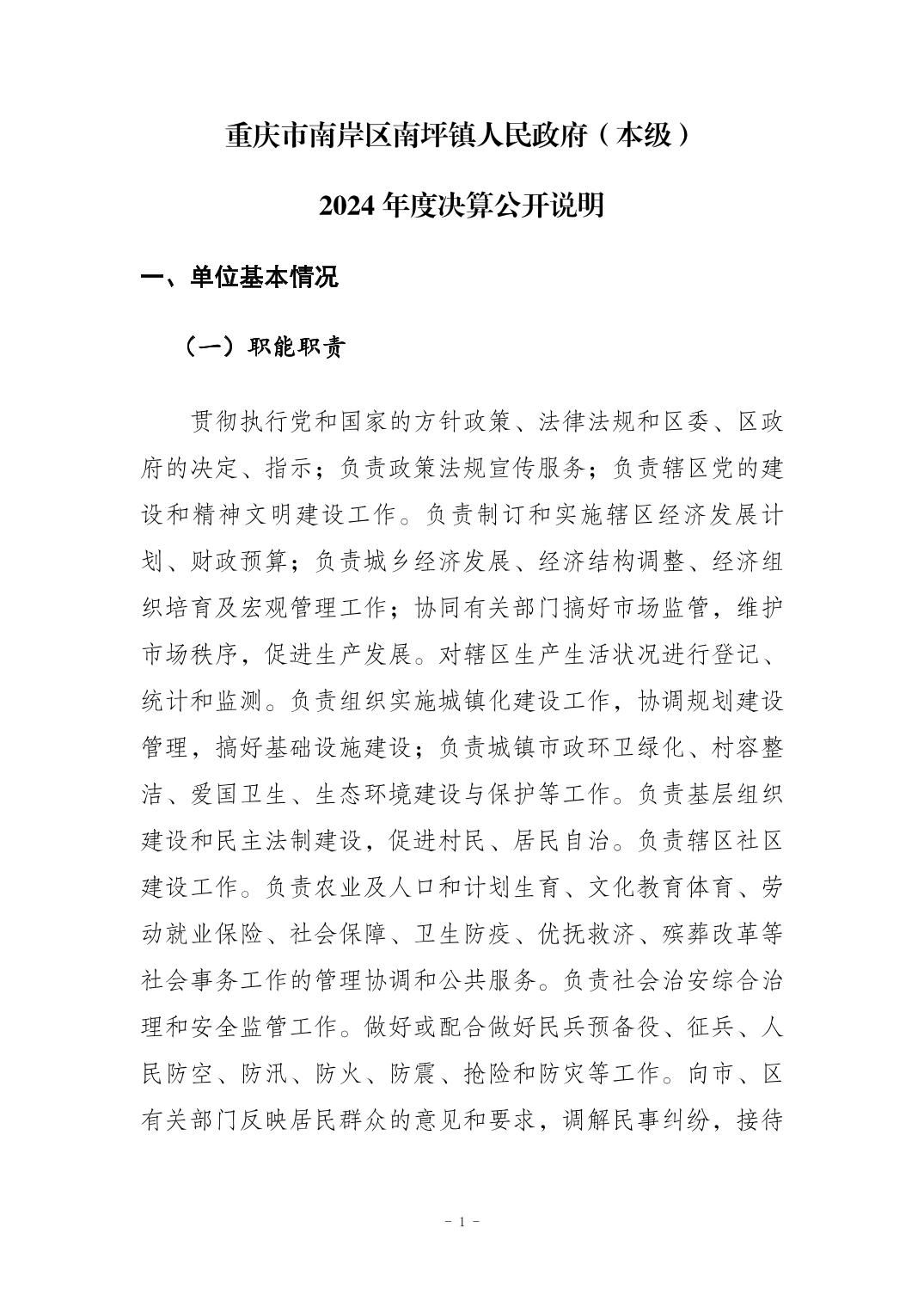 重庆市南岸区南坪镇人民政府（本级）

2024 年度决算公开说明

一、单位基本情况

（一）职能职责

贯彻执行党和国家的方针政策、法律法规和区委、区政府的决定、指示；负责政策法规宣传服务；负责辖区党的建设和精神文明建设工作。负责制订和实施辖区经济发展计划、财政预算；负责城乡经济发展、经济结构调整、经济组织培育及宏观管理工作；协同有关部门搞好市场监管，维护市场秩序，促进生产发展。对辖区生产生活状况进行登记、统计和监测。负责组织实施城镇化建设工作，协调规划建设管理，搞好基础设施建设；负责城镇市政环卫绿化、村容整洁、爱国卫生、生态环境建设与保护等工作。负责基层组织建设和民主法制建设，促进村民、居民自治。负责辖区社区建设工作。负责农业及人口和计划生育、文化教育体育、劳动就业保险、社会保障、卫生防疫、优抚救济、殡葬改革等社会事务工作的管理协调和公共服务。负责社会治安综合治理和安全监管工作。做好或配合做好民兵预备役、征兵、人民防空、防汛、防火、防震、抢险和防灾等工作。向市、区有关部门反映居民群众的意见和要求，调解民事纠纷，接待

- 1 -